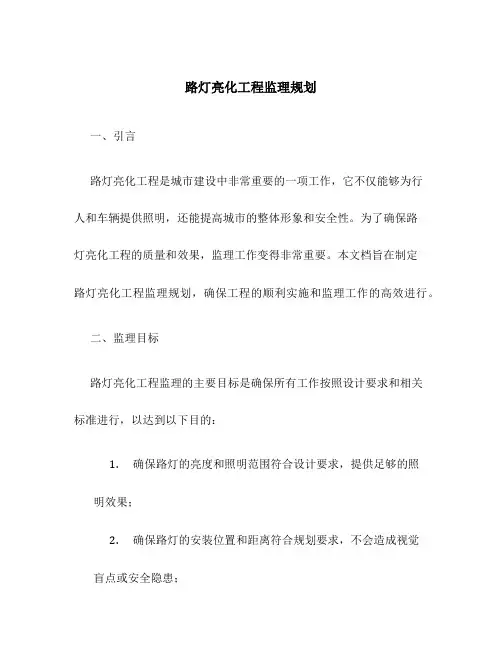 路灯亮化工程监理规划

一、引言

路灯亮化工程是城市建设中非常重要的一项工作，它不仅能够为行人和车辆提供照明，还能提高城市的整体形象和安全性。为了确保路灯亮化工程的质量和效果，监理工作变得非常重要。本文档旨在制定路灯亮化工程监理规划，确保工程的顺利实施和监理工作的高效进行。

二、监理目标

路灯亮化工程监理的主要目标是确保所有工作按照设计要求和相关标准进行，以达到以下目的：

1. 确保路灯的亮度和照明范围符合设计要求，提供足够的照明效果；

2. 确保路灯的安装位置和距离符合规划要求，不会造成视觉盲点或安全隐患；